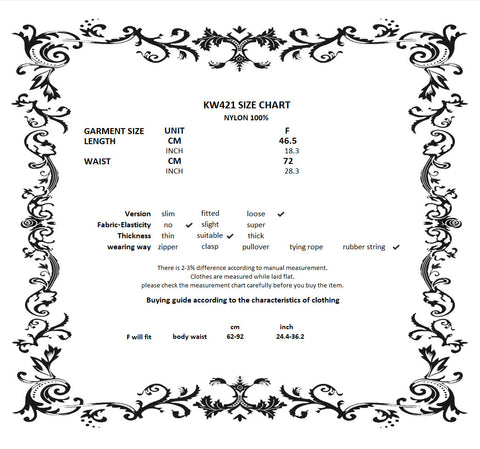 KW421 SIZE CHART
NYLON 100%

| GARMENT SIZE | UNIT | F |
|---|---|---|
| LENGTH | CM | 46.5 |
| | INCH | 18.3 |
| WAIST | CM | 72 |
| | INCH | 28.3 |

| Version | slim | fitted | loose ✓ | | |
|---|---|---|---|---|---|
| Fabric-Elasticity | no ✓ | slight | super | | |
| Thickness | thin | suitable ✓ | thick | | |
| wearing way | zipper | clasp | pullover | tying rope | rubber string ✓ |

There is 2-3% difference according to manual measurement.
Clothes are measured while laid flat.
please check the measurement chart carefully before you buy the item.

Buying guide according to the characteristics of clothing

| | | cm | inch |
|---|---|---|---|
| F will fit | body waist | 62-92 | 24.4-36.2 |